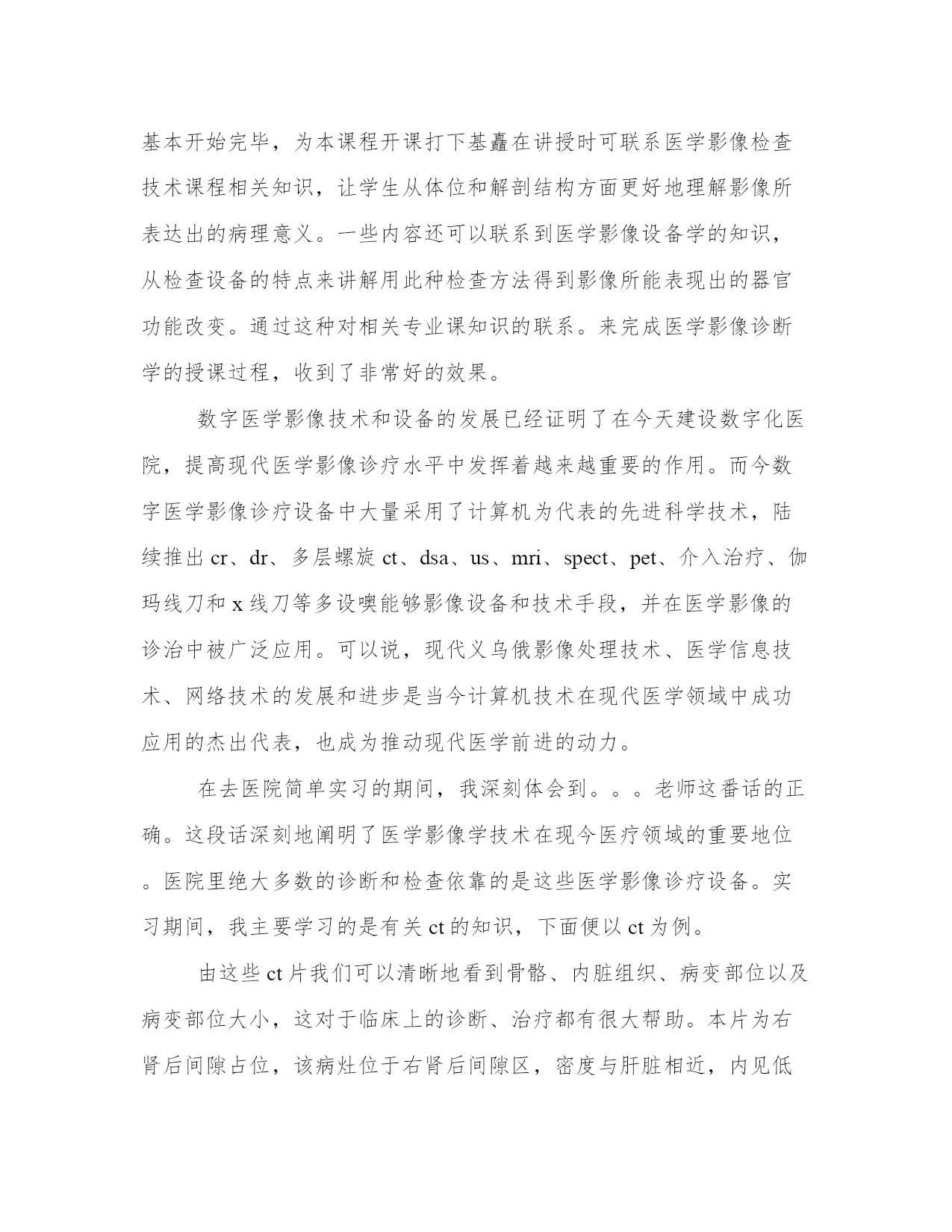 基本开始完毕，为本课程开课打下基矗在讲授时可联系医学影像检查技术课程相关知识，让学生从体位和解剖结构方面更好地理解影像所表达出的病理意义。一些内容还可以联系到医学影像设备学的知识，从检查设备的特点来讲解用此种检查方法得到影像所能表现出的器官功能改变。通过这种对相关专业课知识的联系。来完成医学影像诊断学的授课过程，收到了非常好的效果。

数字医学影像技术和设备的发展已经证明了在今天建设数字化医院，提高现代医学影像诊疗水平中发挥着越来越重要的作用。而今数字医学影像诊疗设备中大量采用了计算机为代表的先进科学技术，陆续推出 cr、dr、多层螺旋 ct、dsa、us、mri、spect、pet、介入治疗、伽玛线刀和 x 线刀等多设噢能够影像设备和技术手段，并在医学影像的诊治中被广泛应用。可以说，现代义乌俄影像处理技术、医学信息技术、网络技术的发展和进步是当今计算机技术在现代医学领域中成功应用的杰出代表，也成为推动现代医学前进的动力。

在去医院简单实习的期间，我深刻体会到。。。老师这番话的正确。这段话深刻地阐明了医学影像学技术在现今医疗领域的重要地位。医院里绝大多数的诊断和检查依靠的是这些医学影像诊疗设备。实习期间，我主要学习的是有关 ct 的知识，下面便以 ct 为例。

由这些 ct 片我们可以清晰地看到骨骼、内脏组织、病变部位以及病变部位大小，这对于临床上的诊断、治疗都有很大帮助。本片为右肾后间隙占位，该病灶位于右肾后间隙区，密度与肝脏相近，内见低